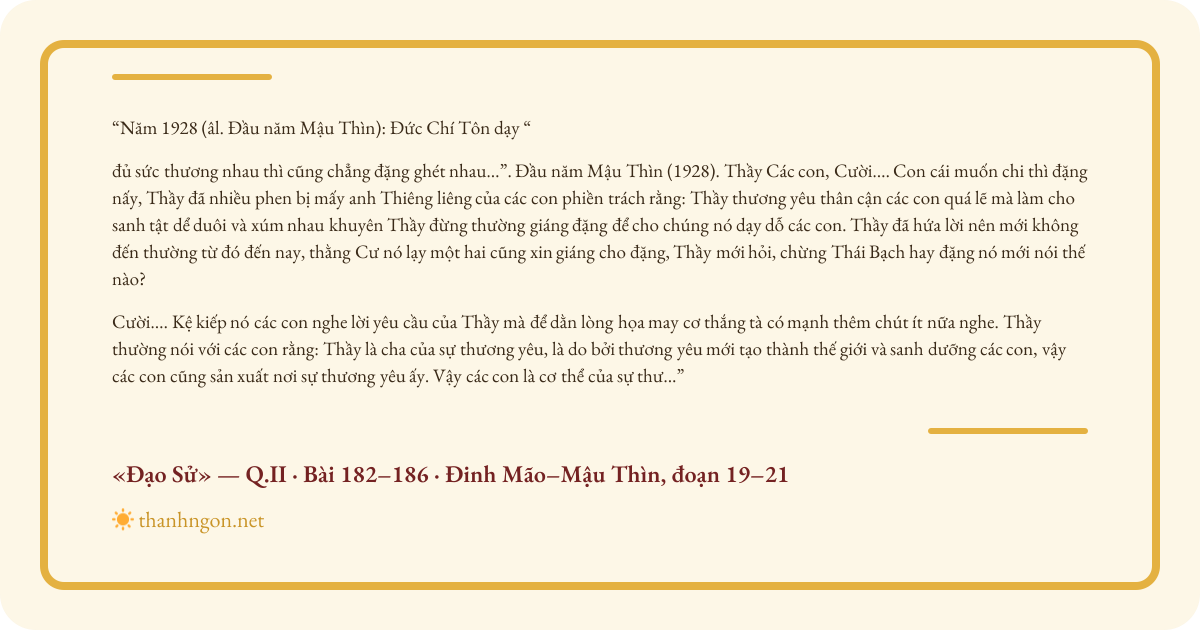 “Năm 1928 (âl. Đầu năm Mậu Thìn): Đức Chí Tôn dạy “

đủ sức thương nhau thì cũng chẳng đặng ghét nhau…”. Đầu năm Mậu Thìn (1928). Thầy Các con, Cười…. Con cái muốn chi thì đặng nấy, Thầy đã nhiều phen bị mấy anh Thiêng liêng của các con phiền trách rằng: Thầy thương yêu thân cận các con quá lẽ mà làm cho sanh tật dể duôi và xúm nhau khuyên Thầy đừng thường giáng đặng để cho chúng nó dạy dỗ các con. Thầy đã hứa lời nên mới không đến thường từ đó đến nay, thằng Cư nó lạy một hai cũng xin giáng cho đặng, Thầy mới hỏi, chừng Thái Bạch hay đặng nó mới nói thế nào?

Cười…. Kệ kiếp nó các con nghe lời yêu cầu của Thầy mà để dằn lòng họa may cơ thắng tà có mạnh thêm chút ít nữa nghe. Thầy thường nói với các con rằng: Thầy là cha của sự thương yêu, là do bởi thương yêu mới tạo thành thế giới và sanh dưỡng các con, vậy các con cũng sản xuất nơi sự thương yêu ấy. Vậy các con là cơ thể của sự thư…”

«Đạo Sử» — Q.II · Bài 182–186 · Đinh Mão–Mậu Thìn, đoạn 19–21

thanhngon.net